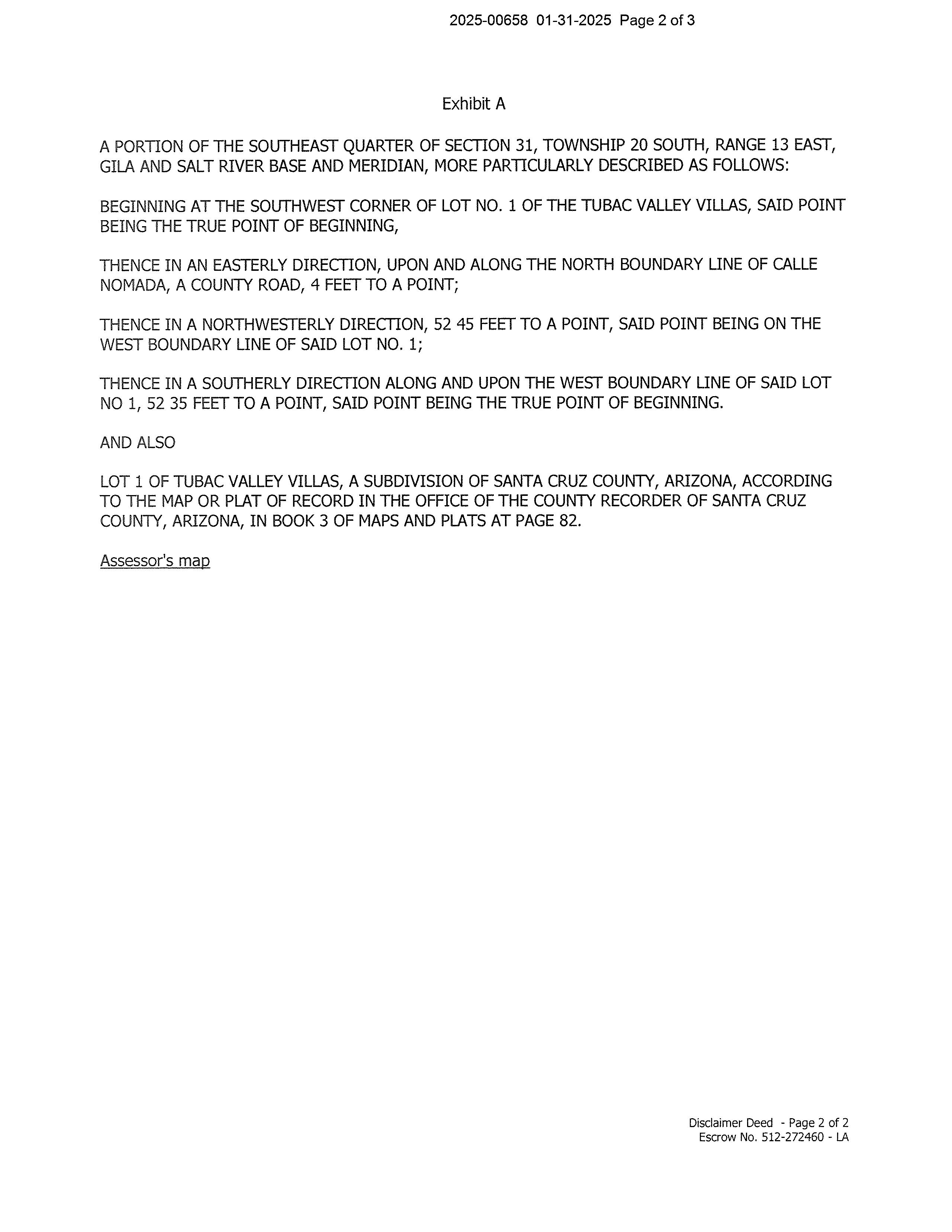 2025-00658 01-31-2025 Page 2 of 3

Exhibit A

A PORTION OF THE SOUTHEAST QUARTER OF SECTION 31, TOWNSHIP 20 SOUTH, RANGE 13 EAST, GILA AND SALT RIVER BASE AND MERIDIAN, MORE PARTICULARLY DESCRIBED AS FOLLOWS:

BEGINNING AT THE SOUTHWEST CORNER OF LOT NO. 1 OF THE TUBAC VALLEY VILLAS, SAID POINT BEING THE TRUE POINT OF BEGINNING,

THENCE IN AN EASTERLY DIRECTION, UPON AND ALONG THE NORTH BOUNDARY LINE OF CALLE NOMADA, A COUNTY ROAD, 4 FEET TO A POINT;

THENCE IN A NORTHWESTERLY DIRECTION, 52 45 FEET TO A POINT, SAID POINT BEING ON THE WEST BOUNDARY LINE OF SAID LOT NO. 1;

THENCE IN A SOUTHERLY DIRECTION ALONG AND UPON THE WEST BOUNDARY LINE OF SAID LOT NO 1, 52 35 FEET TO A POINT, SAID POINT BEING THE TRUE POINT OF BEGINNING.

AND ALSO

LOT 1 OF TUBAC VALLEY VILLAS, A SUBDIVISION OF SANTA CRUZ COUNTY, ARIZONA, ACCORDING TO THE MAP OR PLAT OF RECORD IN THE OFFICE OF THE COUNTY RECORDER OF SANTA CRUZ COUNTY, ARIZONA, IN BOOK 3 OF MAPS AND PLATS AT PAGE 82.

Assessor's map

Disclaimer Deed - Page 2 of 2
Escrow No. 512-272460 - LA